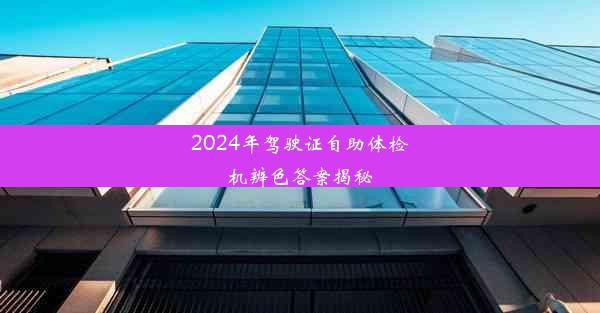 2024年驾驶证自助体检机辨色答案揭秘